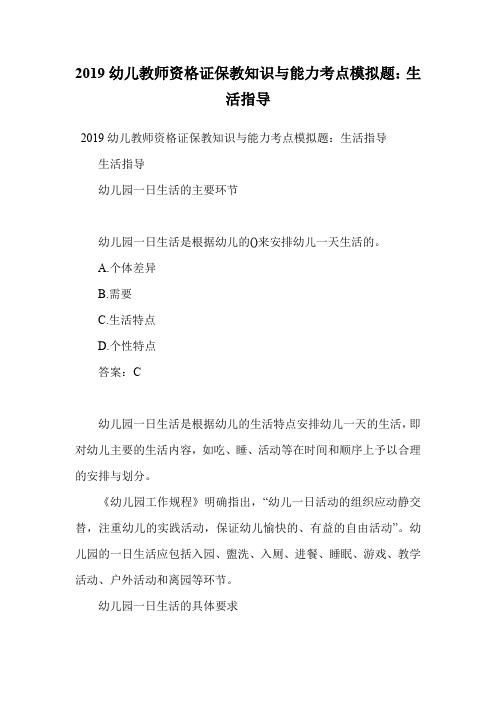 2019 幼儿教师资格证保教知识与能力考点模拟题：生活指导

2019 幼儿教师资格证保教知识与能力考点模拟题：生活指导

生活指导

幼儿园一日生活的主要环节

幼儿园一日生活是根据幼儿的()来安排幼儿一天生活的。

A.个体差异

B.需要

C.生活特点

D.个性特点

答案：C

幼儿园一日生活是根据幼儿的生活特点安排幼儿一天的生活，即对幼儿主要的生活内容，如吃、睡、活动等在时间和顺序上予以合理的安排与划分。

《幼儿园工作规程》明确指出，“幼儿一日活动的组织应动静交替，注重幼儿的实践活动，保证幼儿愉快的、有益的自由活动”。幼儿园的一日生活应包括入园、盥洗、入厕、进餐、睡眠、游戏、教学活动、户外活动和离园等环节。

幼儿园一日生活的具体要求